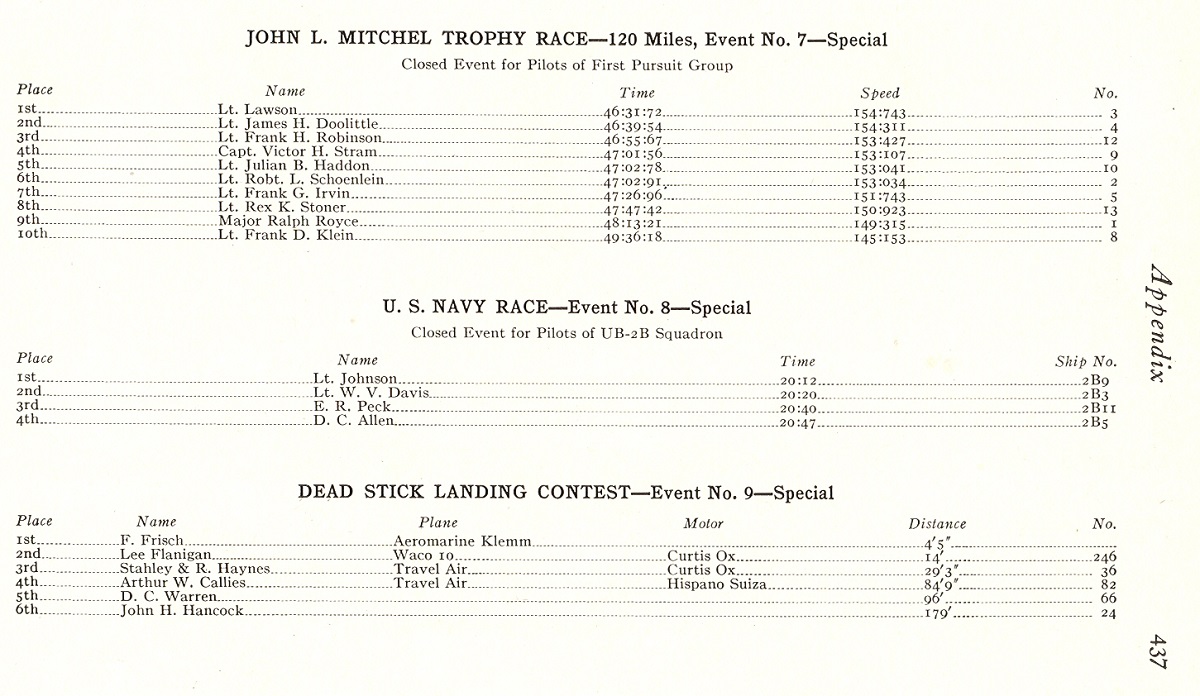 JOHN L. MITCHEL TROPHY RACE—120 Miles, Event No. 7—Special

Closed Event for Pilots of First Pursuit Group

| Place | Name | Time | Speed | No. |
|---|---|---|---|---|
| 1st | Lt. Lawson | 46:31:72 | 154:743 | 3 |
| 2nd | Lt. James H. Doolittle | 46:39:54 | 154:311 | 4 |
| 3rd | Lt. Frank H. Robinson | 46:55:67 | 153:427 | 12 |
| 4th | Capt. Victor H. Stram | 47:01:56 | 153:107 | 9 |
| 5th | Lt. Julian B. Haddon | 47:02:78 | 153:041 | 10 |
| 6th | Lt. Robt. L. Schoenlein | 47:02:91 | 153:034 | 2 |
| 7th | Lt. Frank G. Irvin | 47:26:96 | 151:743 | 5 |
| 8th | Lt. Rex K. Stoner | 47:47:42 | 150:923 | 13 |
| 9th | Major Ralph Royce | 48:13:21 | 149:315 | 1 |
| 10th | Lt. Frank D. Klein | 49:36:18 | 145:153 | 8 |

U. S. NAVY RACE—Event No. 8—Special

Closed Event for Pilots of UB-2B Squadron

| Place | Name | Time | Ship No. |
|---|---|---|---|
| 1st | Lt. Johnson | 20:12 | 2B9 |
| 2nd | Lt. W. V. Davis | 20:20 | 2B3 |
| 3rd | E. R. Peck | 20:40 | 2B11 |
| 4th | D. C. Allen | 20:47 | 2B5 |

DEAD STICK LANDING CONTEST—Event No. 9—Special

| Place | Name | Plane | Motor | Distance | No. |
|---|---|---|---|---|---|
| 1st | F. Frisch | Aeromarine Klemm | | 4'5" | |
| 2nd | Lee Flanigan | Waco 10 | Curtis Ox | 14' | 246 |
| 3rd | Stahley & R. Haynes | Travel Air | Curtis Ox | 29'3" | 36 |
| 4th | Arthur W. Callies | Travel Air | Hispano Suiza | 84'9" | 82 |
| 5th | D. C. Warren | | | 96' | 66 |
| 6th | John H. Hancock | | | 179' | 24 |

Appendix

437